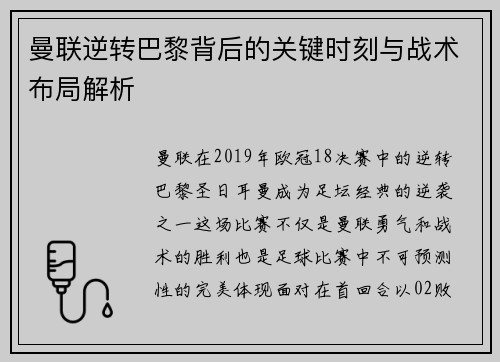 曼联逆转巴黎背后的关键时刻与战术布局解析

曼联在2019年欧冠18决赛中的逆转巴黎圣日耳曼成为足坛经典的逆袭之一这场比赛不仅是曼联勇气和战术的胜利也是足球比赛中不可预测性的完美体现面对在首回合以02败